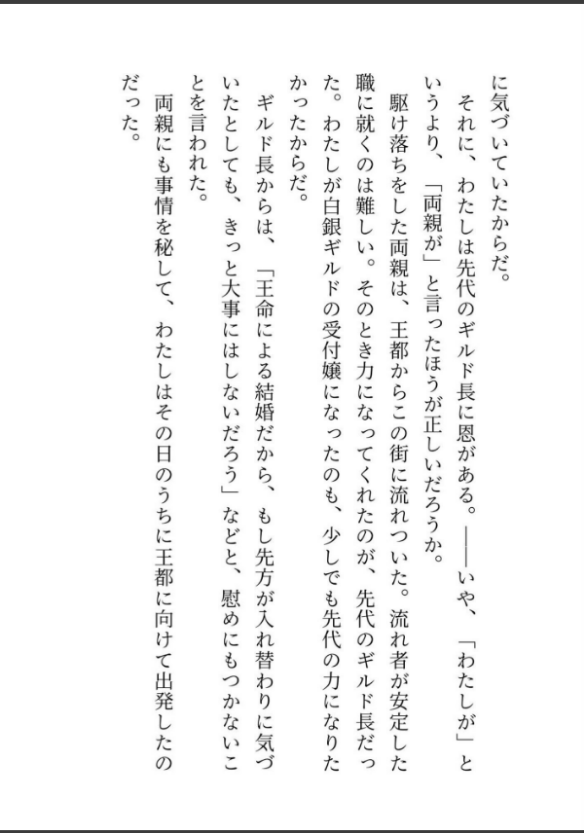 に気づいていたからだ。

それに、わたしは先代のギルド長に恩がある。――いや、「わたしが」というより、「両親が」と言ったほうが正しいだろうか。

駆け落ちをした両親は、王都からこの街に流れついた。流れ者が安定した職に就くのは難しい。そのとき力になってくれたのが、先代のギルド長だった。わたしが白銀ギルドの受付嬢になったのも、少しでも先代の力になりたかったからだ。

ギルド長からは、「王命による結婚だから、もし先方が入れ替わりに気づいたとしても、きっと大事にはしないだろう」などと、慰めにもつかないことを言われた。

両親にも事情を秘して、わたしはその日のうちに王都に向けて出発したのだった。